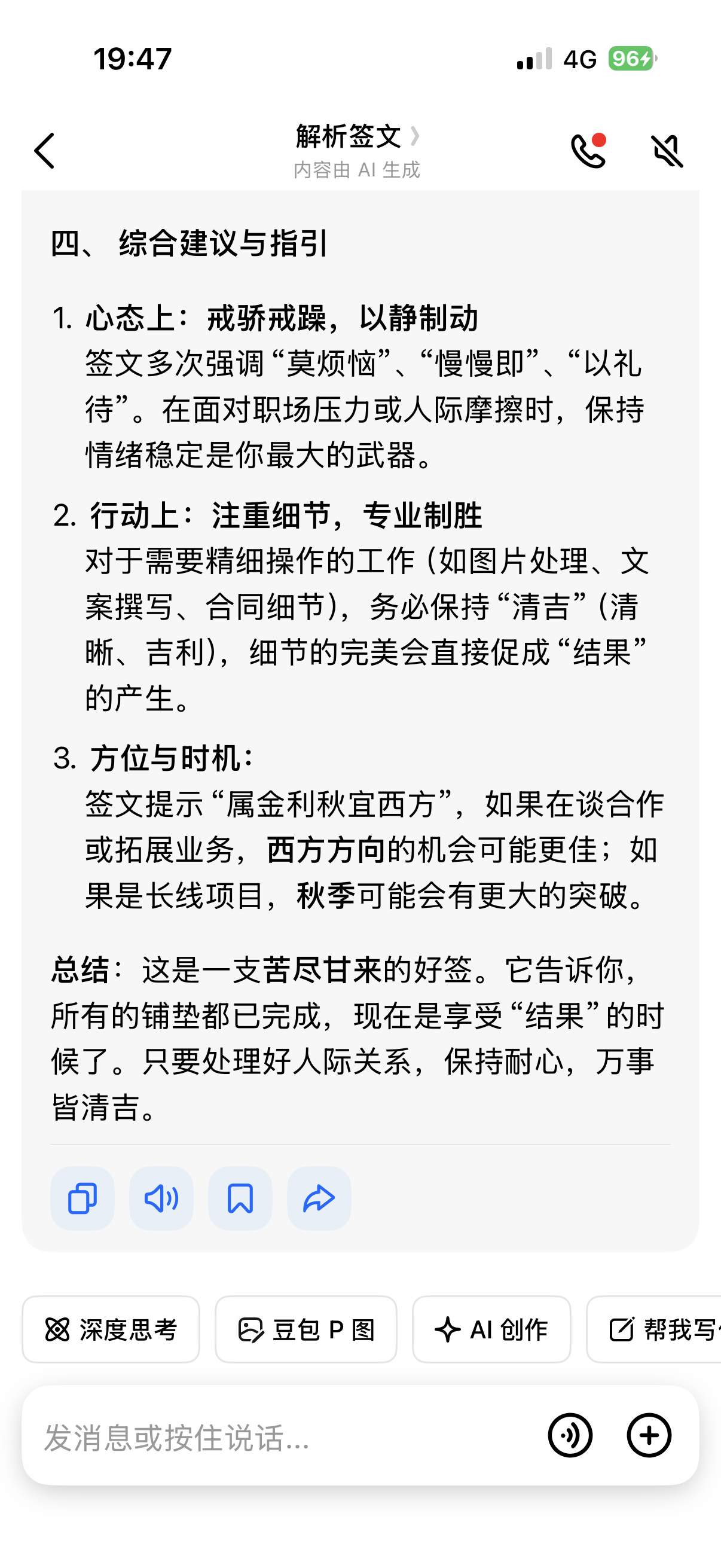 19:47

4G 96

解析签文
内容由 AI 生成

四、 综合建议与指引

1. 心态上：戒骄戒躁，以静制动
签文多次强调“莫烦恼”、“慢慢即”、“以礼待”。在面对职场压力或人际摩擦时，保持情绪稳定是你最大的武器。

2. 行动上：注重细节，专业制胜
对于需要精细操作的工作（如图片处理、文案撰写、合同细节），务必保持“清吉”（清晰、吉利），细节的完美会直接促成“结果”的产生。

3. 方位与时机：
签文提示“属金利秋宜西方”，如果在谈合作或拓展业务，西方方向的机会可能更佳；如果是长线项目，秋季可能会有更大的突破。

总结：这是一支苦尽甘来的好签。它告诉你，所有的铺垫都已完成，现在是享受“结果”的时候了。只要处理好人际关系，保持耐心，万事皆清吉。

深度思考 豆包 P 图 AI 创作 帮我写

发消息或按住说话...